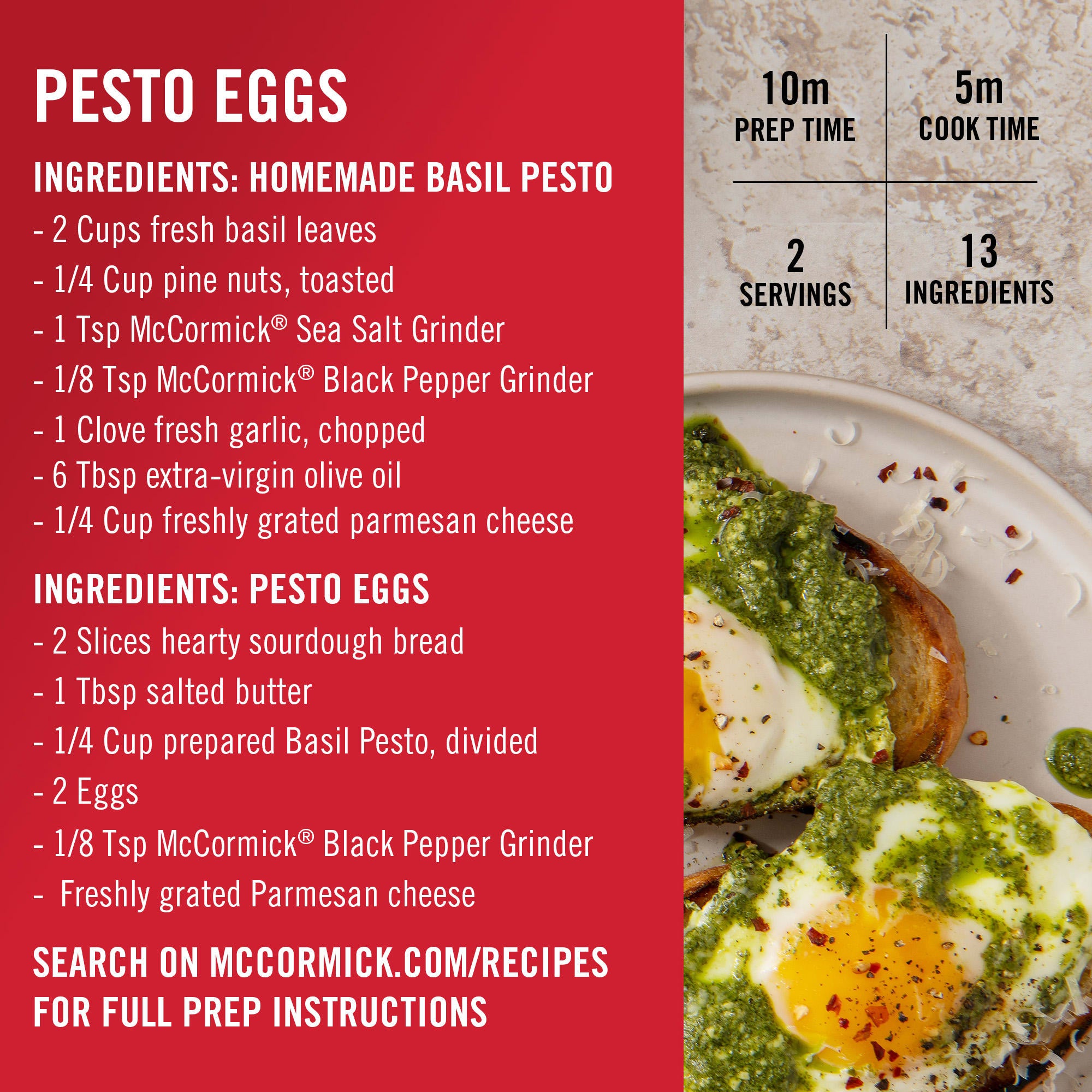 PESTO EGGS

INGREDIENTS: HOMEMADE BASIL PESTO
- 2 Cups fresh basil leaves
- 1/4 Cup pine nuts, toasted
- 1 Tsp McCormick® Sea Salt Grinder
- 1/8 Tsp McCormick® Black Pepper Grinder
- 1 Clove fresh garlic, chopped
- 6 Tbsp extra-virgin olive oil
- 1/4 Cup freshly grated parmesan cheese

INGREDIENTS: PESTO EGGS
- 2 Slices hearty sourdough bread
- 1 Tbsp salted butter
- 1/4 Cup prepared Basil Pesto, divided
- 2 Eggs
- 1/8 Tsp McCormick® Black Pepper Grinder
- Freshly grated Parmesan cheese

SEARCH ON MCCORMICK.COM/RECIPES FOR FULL PREP INSTRUCTIONS

10m
PREP TIME

5m
COOK TIME

2
SERVINGS

13
INGREDIENTS